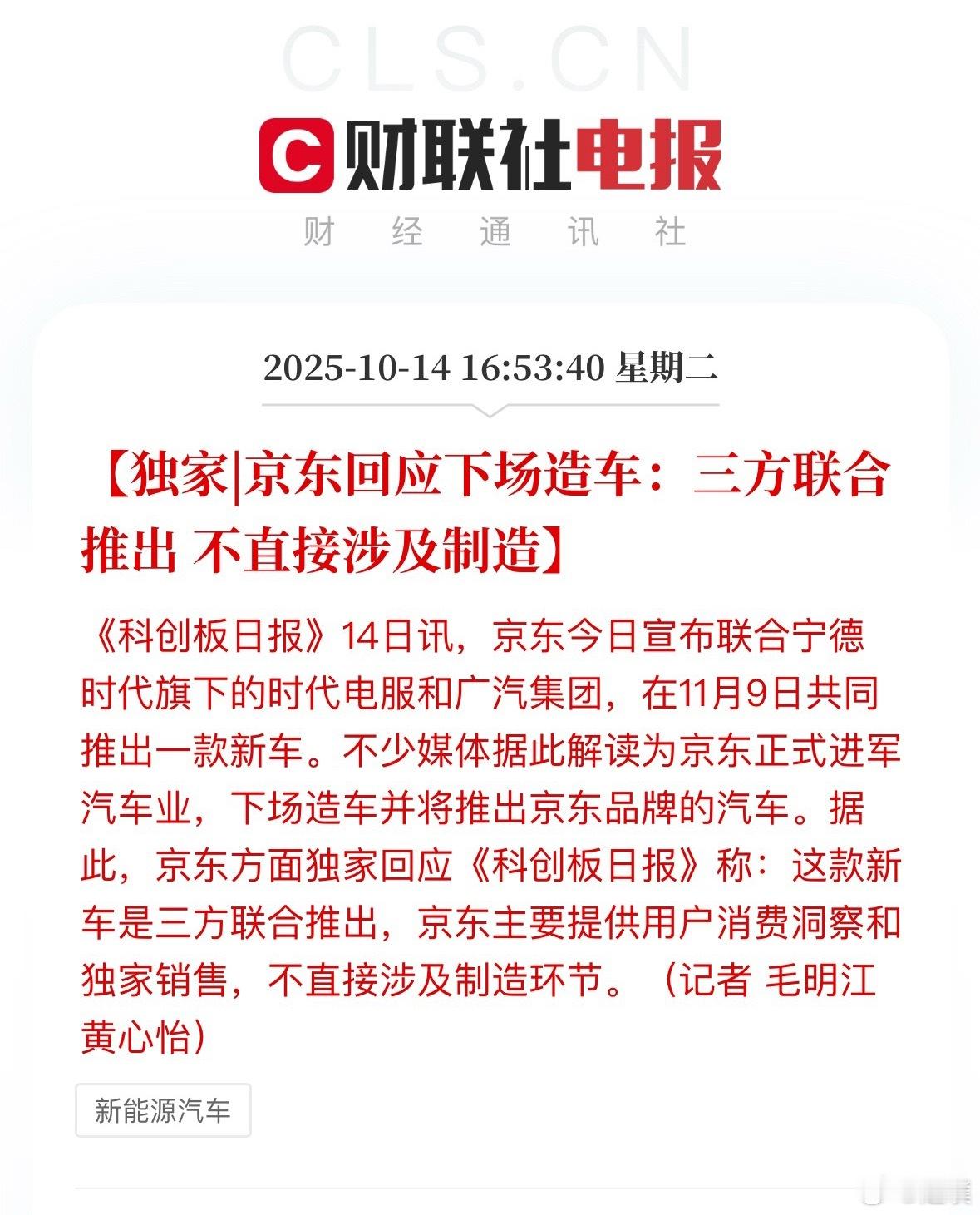 CLS.CN

C 财联社电报

财 经 通 讯 社

2025-10-14 16:53:40 星期二

【独家|京东回应下场造车：三方联合推出 不直接涉及制造】

《科创板日报》14日讯，京东今日宣布联合宁德时代旗下的时代电服和广汽集团，在11月9日共同推出一款新车。不少媒体据此解读为京东正式进军汽车业，下场造车并将推出京东品牌的汽车。据此，京东方面独家回应《科创板日报》称：这款新车是三方联合推出，京东主要提供用户消费洞察和独家销售，不直接涉及制造环节。（记者 毛明江 黄心怡）

新能源汽车